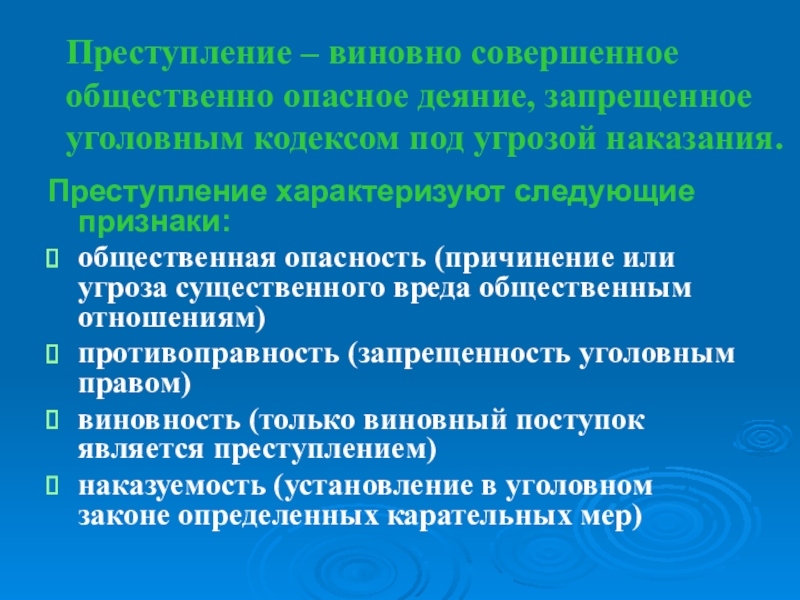 Преступление – виновно совершенное общественно опасное деяние, запрещенное уголовным кодексом под угрозой наказания.

Преступление характеризуют следующие признаки:

☐ общественная опасность (причинение или угроза существенного вреда общественным отношениям)

☐ противоправность (запрещенность уголовным правом)

☐ виновность (только виновный поступок является преступлением)

☐ наказуемость (установление в уголовном законе определенных карательных мер)